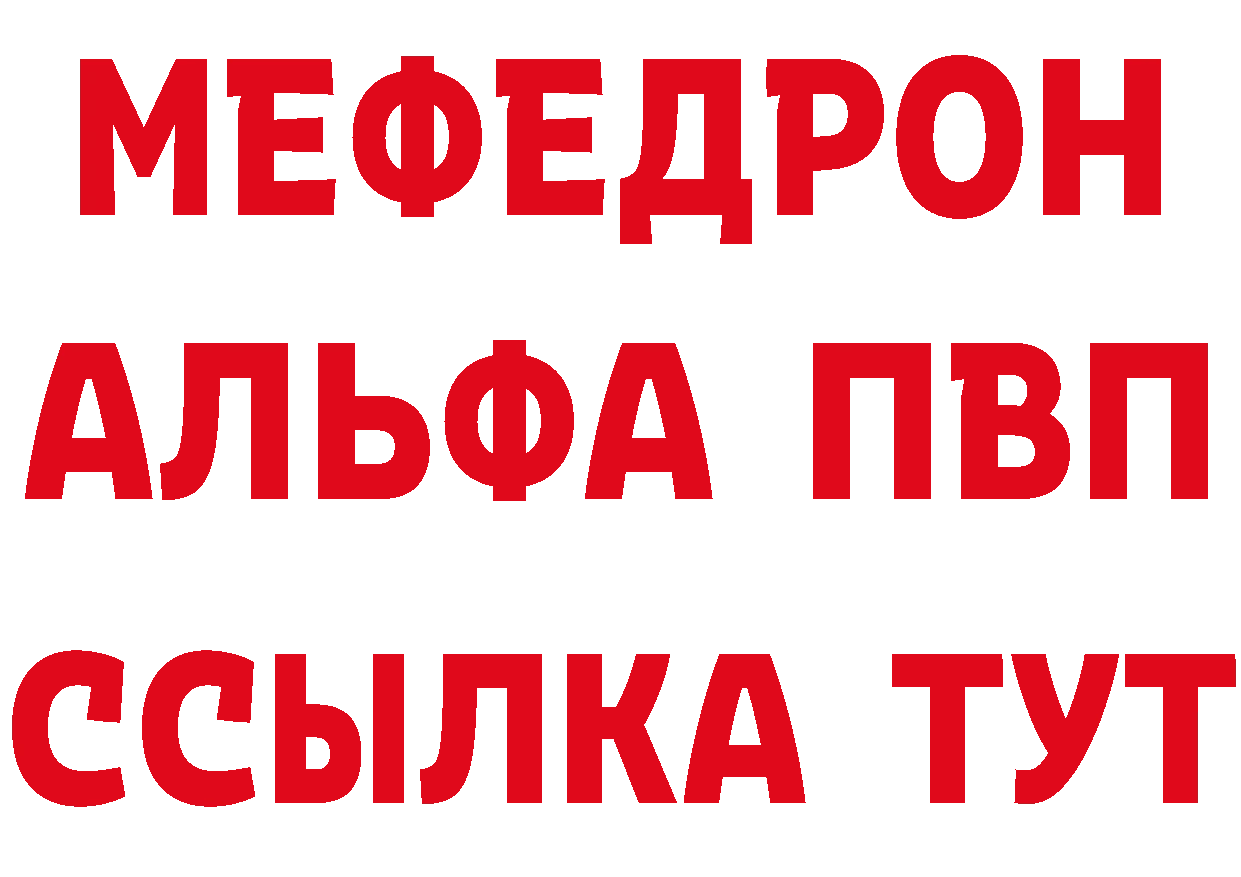 МЕФЕДРОН
АЛЬФА ПВП
ССЫЛКА ТУТ